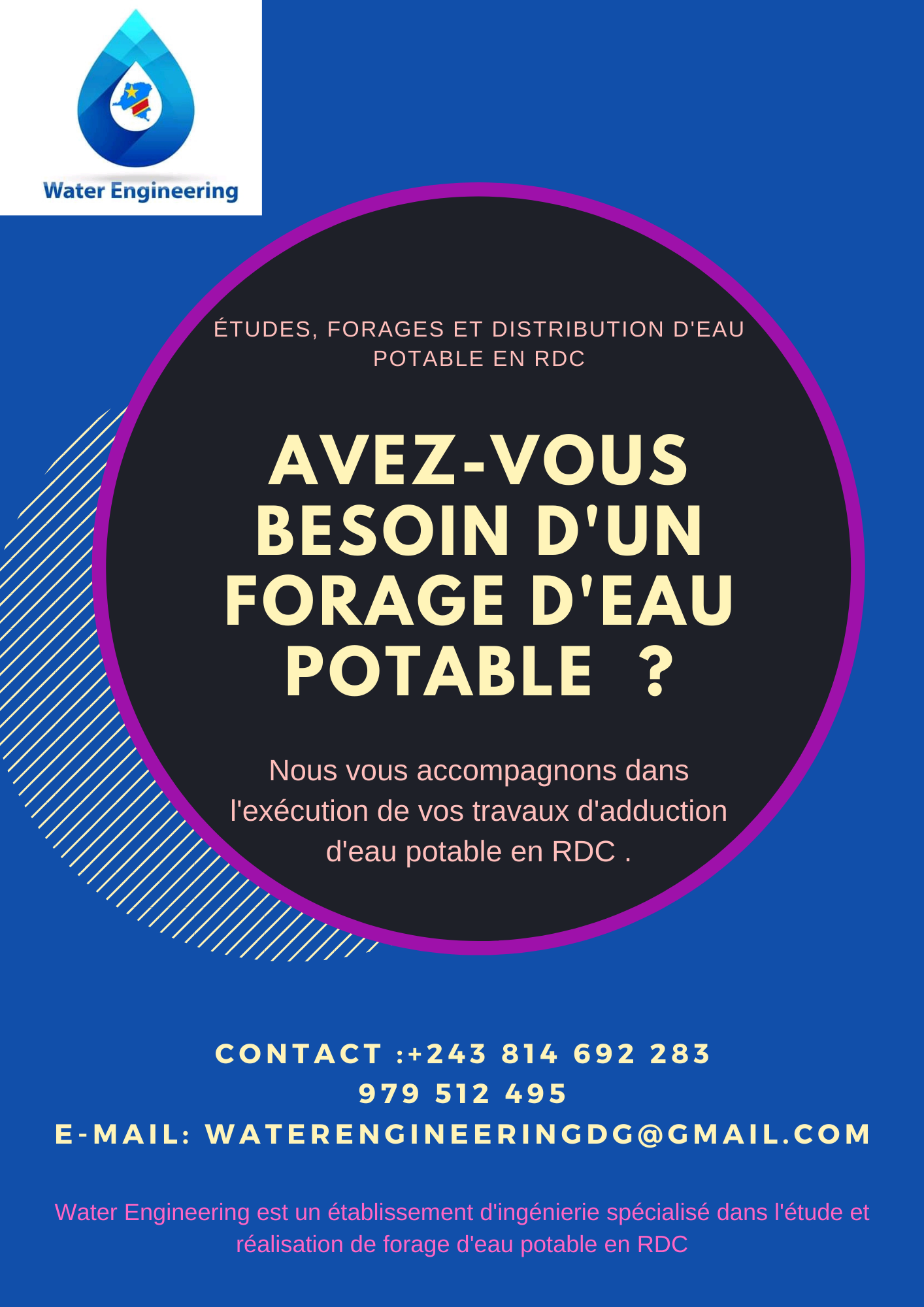 Water Engineering

ÉTUDES, FORAGES ET DISTRIBUTION D'EAU POTABLE EN RDC

AVEZ-VOUS BESOIN D'UN FORAGE D'EAU POTABLE ?

Nous vous accompagnons dans l'exécution de vos travaux d'adduction d'eau potable en RDC .

CONTACT :+243 814 692 283
979 512 495
E-MAIL: WATERENGINEERINGDG@GMAIL.COM

Water Engineering est un établissement d'ingénierie spécialisé dans l'étude et réalisation de forage d'eau potable en RDC